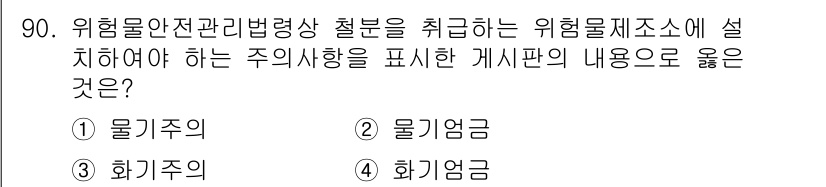 90. 위험물안전관리법령상 철분을 취급하는 위험물제조소에 설치하여야 하는 주의사항을 표시한 게시판의 내용으로 옳은 것은?

① 물기주의
② 물기엄금
③ 화기주의
④ 화기엄금